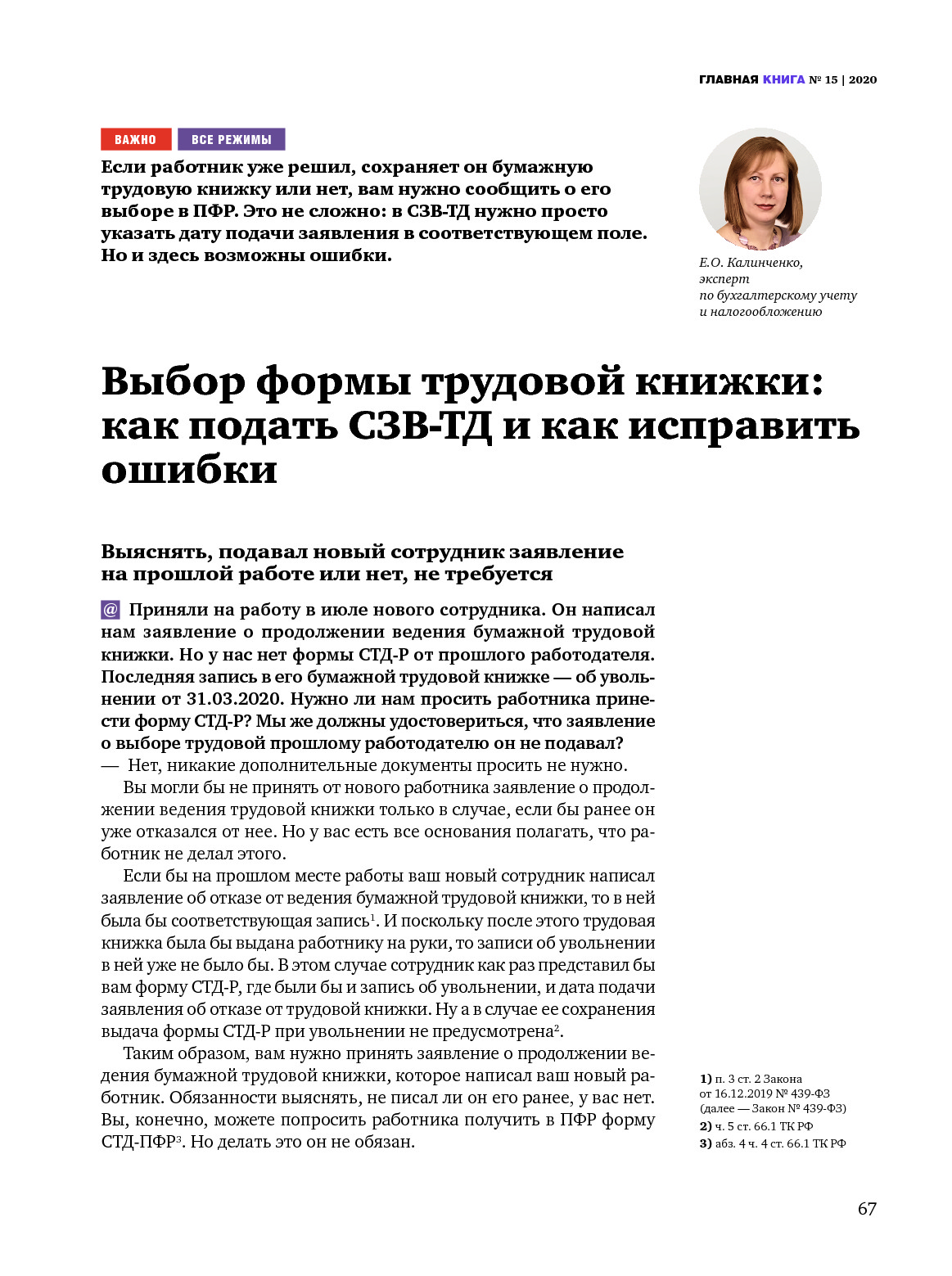 ГЛАВНАЯ КНИГА № 15 | 2020

ВАЖНО ВСЕ РЕЖИМЫ

Если работник уже решил, сохраняет он бумажную трудовую книжку или нет, вам нужно сообщить о его выборе в ПФР. Это не сложно: в СЗВ-ТД нужно просто указать дату подачи заявления в соответствующем поле. Но и здесь возможны ошибки.

Е.О. Калинченко, эксперт по бухгалтерскому учету и налогообложению

Выбор формы трудовой книжки: как подать СЗВ-ТД и как исправить ошибки

Выяснять, подавал новый сотрудник заявление на прошлой работе или нет, не требуется

@ Приняли на работу в июле нового сотрудника. Он написал нам заявление о продолжении ведения бумажной трудовой книжки. Но у нас нет формы СТД-Р от прошлого работодателя. Последняя запись в его бумажной трудовой книжке — об увольнении от 31.03.2020. Нужно ли нам просить работника принести форму СТД-Р? Мы же должны удостовериться, что заявление о выборе трудовой прошлому работодателю он не подавал?
— Нет, никакие дополнительные документы просить не нужно.

Вы могли бы не принять от нового работника заявление о продолжении ведения трудовой книжки только в случае, если бы ранее он уже отказался от нее. Но у вас есть все основания полагать, что работник не делал этого.

Если бы на прошлом месте работы ваш новый сотрудник написал заявление об отказе от ведения бумажной трудовой книжки, то в ней была бы соответствующая запись$^1$. И поскольку после этого трудовая книжка была бы выдана работнику на руки, то записи об увольнении в ней уже не было бы. В этом случае сотрудник как раз представил бы вам форму СТД-Р, где были бы и запись об увольнении, и дата подачи заявления об отказе от трудовой книжки. Ну а в случае ее сохранения выдача формы СТД-Р при увольнении не предусмотрена$^2$.

Таким образом, вам нужно принять заявление о продолжении ведения бумажной трудовой книжки, которое написал ваш новый работник. Обязанности выяснять, не писал ли он его ранее, у вас нет. Вы, конечно, можете попросить работника получить в ПФР форму СТД-ПФР$^3$. Но делать это он не обязан.

1) п. 3 ст. 2 Закона от 16.12.2019 № 439-ФЗ (далее — Закон № 439-ФЗ)
2) ч. 5 ст. 66.1 ТК РФ
3) абз. 4 ч. 4 ст. 66.1 ТК РФ

67